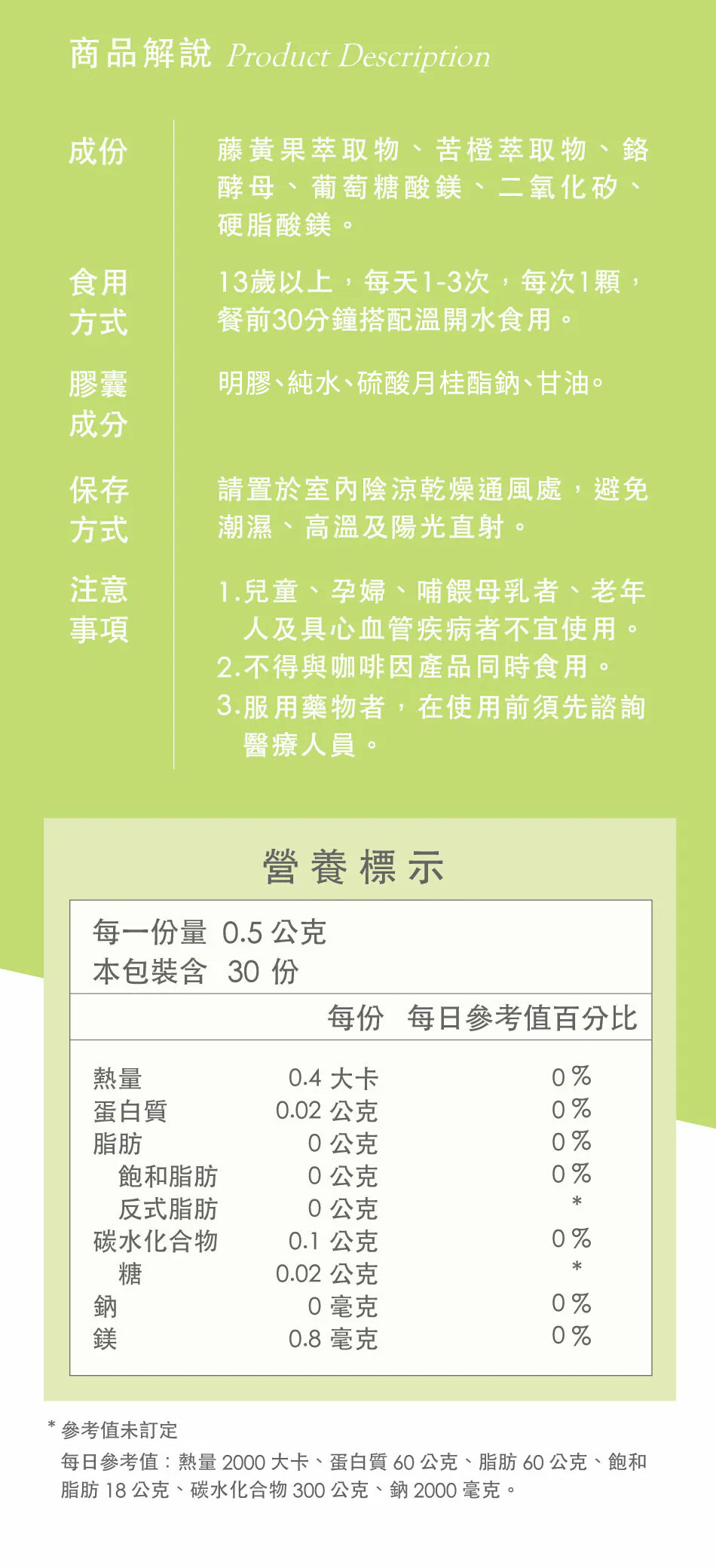 商品解說 Product Description

成份

藤黃果萃取物、苦橙萃取物、鉻酵母、葡萄糖酸鎂、二氧化矽、硬脂酸鎂。

食用方式

13歲以上，每天1-3次，每次1顆，餐前30分鐘搭配溫開水食用。

膠囊成分

明膠、純水、硫酸月桂酯鈉、甘油。

保存方式

請置於室內陰涼乾燥通風處，避免潮濕、高溫及陽光直射。

注意事項

1.兒童、孕婦、哺餵母乳者、老年人及具心血管疾病者不宜使用。
2.不得與咖啡因產品同時食用。
3.服用藥物者，在使用前須先諮詢醫療人員。

營養標示

每一份量 0.5 公克
本包裝含 30 份

| | 每份 | 每日參考值百分比 |
|---|---|---|
| 熱量 | 0.4 大卡 | 0 % |
| 蛋白質 | 0.02 公克 | 0 % |
| 脂肪 | 0 公克 | 0 % |
| 飽和脂肪 | 0 公克 | 0 % |
| 反式脂肪 | 0 公克 | * |
| 碳水化合物 | 0.1 公克 | 0 % |
| 糖 | 0.02 公克 | * |
| 鈉 | 0 毫克 | 0 % |
| 鎂 | 0.8 毫克 | 0 % |

* 參考值未訂定
每日參考值：熱量 2000 大卡、蛋白質 60 公克、脂肪 60 公克、飽和脂肪 18 公克、碳水化合物 300 公克、鈉 2000 毫克。